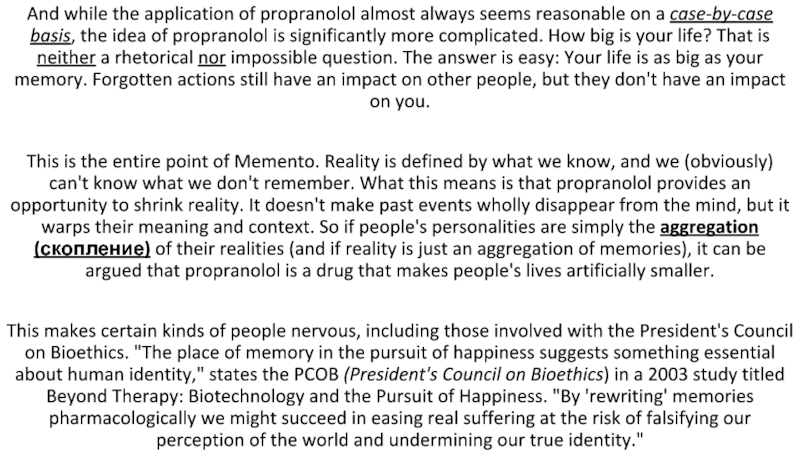 And while the application of propranolol almost always seems reasonable on a case-by-case basis, the idea of propranolol is significantly more complicated. How big is your life? That is neither a rhetorical nor impossible question. The answer is easy: Your life is as big as your memory. Forgotten actions still have an impact on other people, but they don't have an impact on you.

This is the entire point of Memento. Reality is defined by what we know, and we (obviously) can't know what we don't remember. What this means is that propranolol provides an opportunity to shrink reality. It doesn't make past events wholly disappear from the mind, but it warps their meaning and context. So if people's personalities are simply the aggregation (скопление) of their realities (and if reality is just an aggregation of memories), it can be argued that propranolol is a drug that makes people's lives artificially smaller.

This makes certain kinds of people nervous, including those involved with the President's Council on Bioethics. "The place of memory in the pursuit of happiness suggests something essential about human identity," states the PCOB (President's Council on Bioethics) in a 2003 study titled Beyond Therapy: Biotechnology and the Pursuit of Happiness. "By 'rewriting' memories pharmacologically we might succeed in easing real suffering at the risk of falsifying our perception of the world and undermining our true identity."